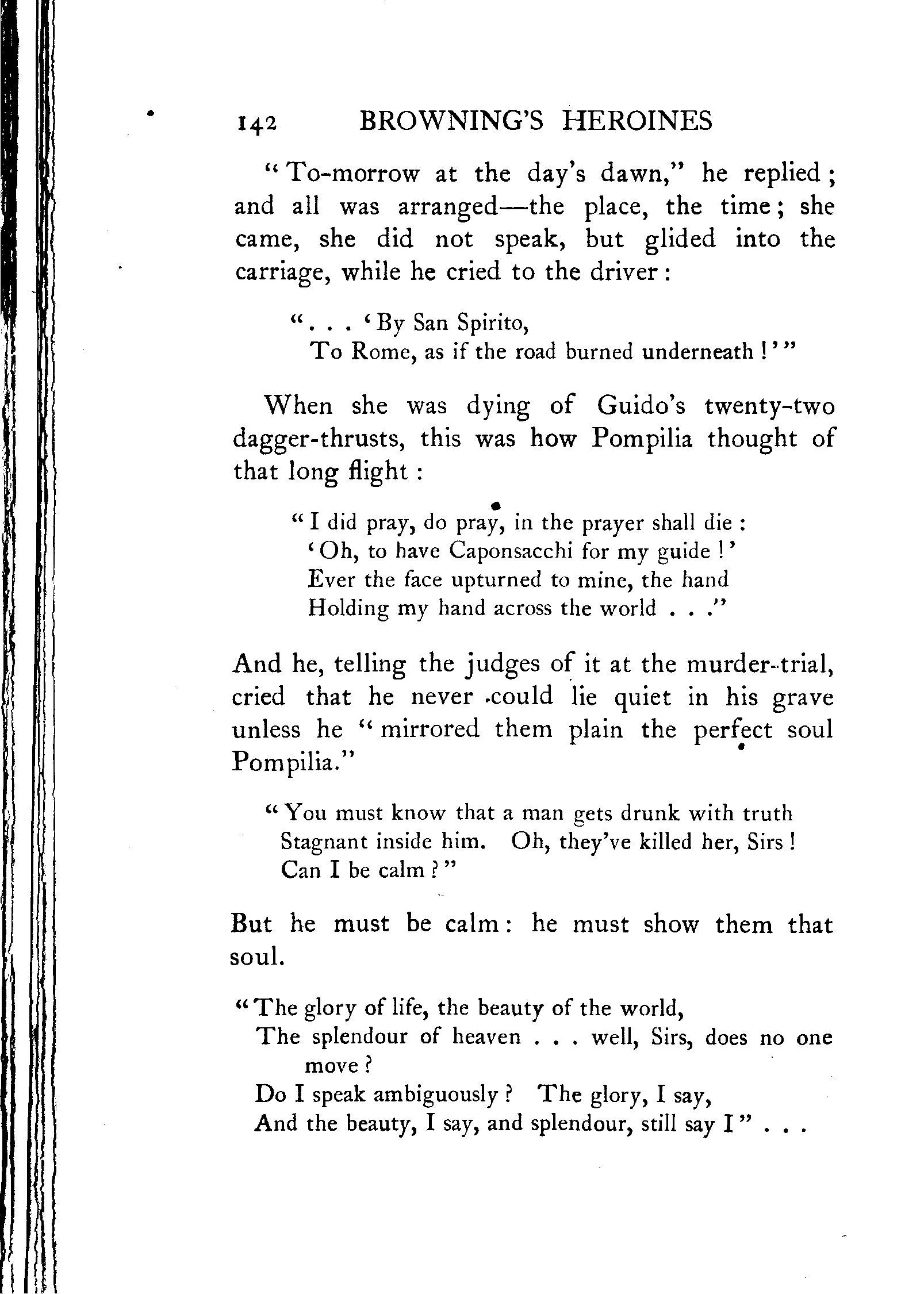 142 BROWNING'S HEROINES

"To-morrow at the day's dawn," he replied; and all was arranged—the place, the time; she came, she did not speak, but glided into the carriage, while he cried to the driver:

". . . 'By San Spirito,
To Rome, as if the road burned underneath!'"

When she was dying of Guido's twenty-two dagger-thrusts, this was how Pompilia thought of that long flight:

"I did pray, do pray, in the prayer shall die:
'Oh, to have Caponsacchi for my guide!'
Ever the face upturned to mine, the hand
Holding my hand across the world . . ."

And he, telling the judges of it at the murder-trial, cried that he never could lie quiet in his grave unless he "mirrored them plain the perfect soul Pompilia."

"You must know that a man gets drunk with truth
Stagnant inside him. Oh, they've killed her, Sirs!
Can I be calm?"

But he must be calm: he must show them that soul.

"The glory of life, the beauty of the world,
The splendour of heaven . . . well, Sirs, does no one move?
Do I speak ambiguously? The glory, I say,
And the beauty, I say, and splendour, still say I" . . .